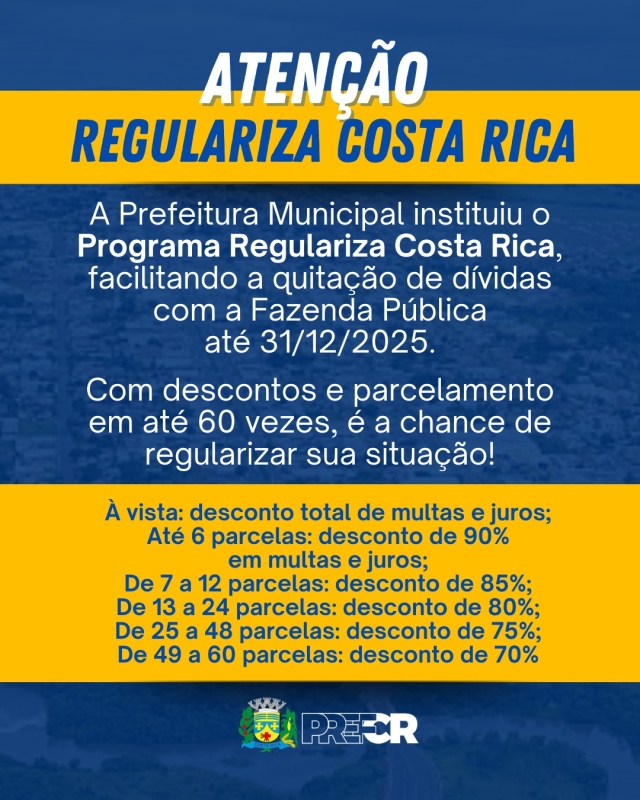 ATENÇÃO
REGULARIZA COSTA RICA

A Prefeitura Municipal instituiu o Programa Regulariza Costa Rica, facilitando a quitação de dívidas com a Fazenda Pública até 31/12/2025.

Com descontos e parcelamento em até 60 vezes, é a chance de regularizar sua situação!

À vista: desconto total de multas e juros;
Até 6 parcelas: desconto de 90% em multas e juros;
De 7 a 12 parcelas: desconto de 85%;
De 13 a 24 parcelas: desconto de 80%;
De 25 a 48 parcelas: desconto de 75%;
De 49 a 60 parcelas: desconto de 70%

PREFCR